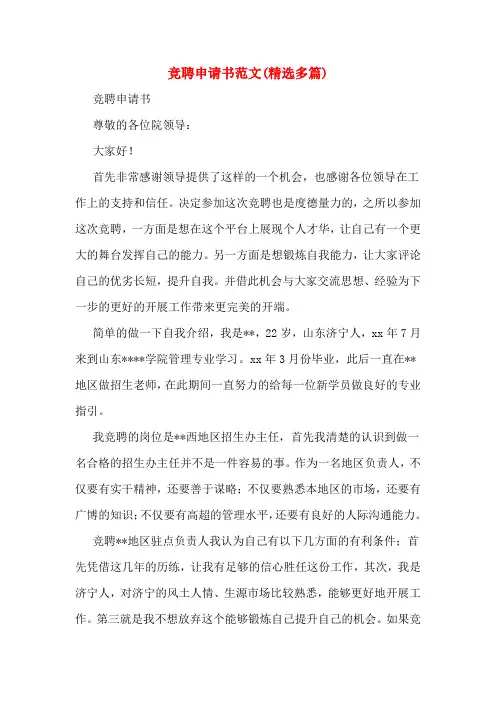 竞聘申请书范文(精选多篇)

竞聘申请书

尊敬的各位院领导：

大家好！

首先非常感谢领导提供了这样的一个机会，也感谢各位领导在工作上的支持和信任。决定参加这次竞聘也是度德量力的，之所以参加这次竞聘，一方面是想在这个平台上展现个人才华，让自己有一个更大的舞台发挥自己的能力。另一方面是想锻炼自我能力，让大家评论自己的优劣长短，提升自我。并借此机会与大家交流思想、经验为下一步的更好的开展工作带来更完美的开端。

简单的做一下自我介绍，我是**，22岁，山东济宁人，xx年7月来到山东****学院管理专业学习。xx年3月份毕业，此后一直在**地区做招生老师，在此期间一直努力的给每一位新学员做良好的专业指引。

我竞聘的岗位是**西地区招生办主任，首先我清楚的认识到做一名合格的招生办主任并不是一件容易的事。作为一名地区负责人，不仅要有实干精神，还要善于谋略；不仅要熟悉本地区的市场，还要有广博的知识；不仅要有高超的管理水平，还要有良好的人际沟通能力。

竞聘**地区驻点负责人我认为自己有以下几方面的有利条件：首先凭借这几年的历练，让我有足够的信心胜任这份工作，其次，我是济宁人，对济宁的风土人情、生源市场比较熟悉，能够更好地开展工作。第三就是我不想放弃这个能够锻炼自己提升自己的机会。如果竞